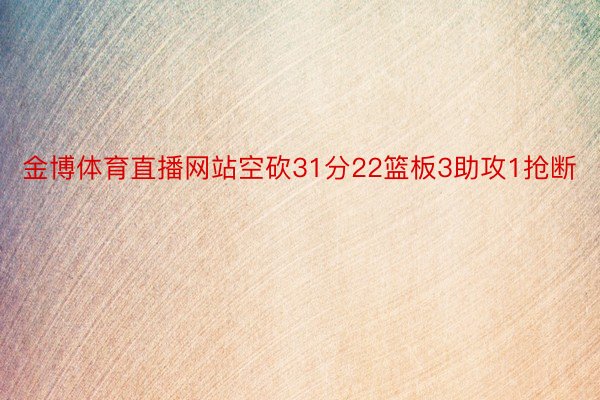 金博体育直播网站空砍31分22篮板3助攻1抢断